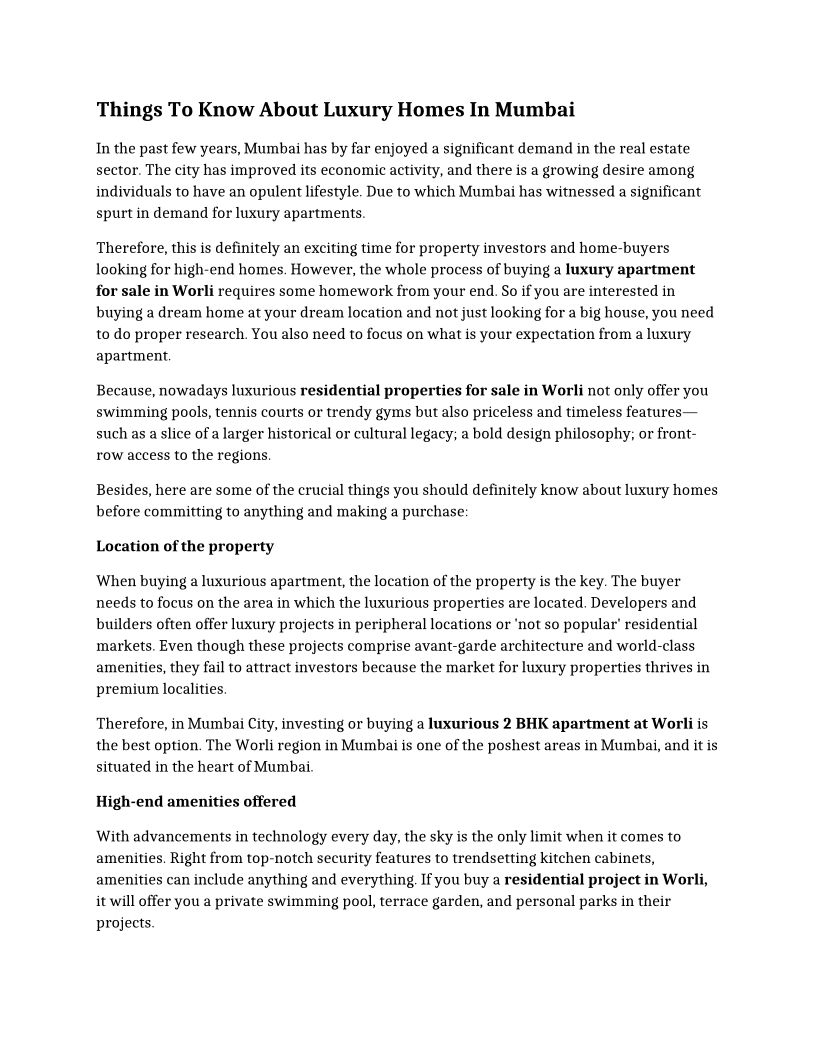 Things To Know About Luxury Homes In Mumbai

In the past few years, Mumbai has by far enjoyed a significant demand in the real estate sector. The city has improved its economic activity, and there is a growing desire among individuals to have an opulent lifestyle. Due to which Mumbai has witnessed a significant spurt in demand for luxury apartments.

Therefore, this is definitely an exciting time for property investors and home-buyers looking for high-end homes. However, the whole process of buying a luxury apartment for sale in Worli requires some homework from your end. So if you are interested in buying a dream home at your dream location and not just looking for a big house, you need to do proper research. You also need to focus on what is your expectation from a luxury apartment.

Because, nowadays luxurious residential properties for sale in Worli not only offer you swimming pools, tennis courts or trendy gyms but also priceless and timeless features—such as a slice of a larger historical or cultural legacy; a bold design philosophy; or front-row access to the regions.

Besides, here are some of the crucial things you should definitely know about luxury homes before committing to anything and making a purchase:

Location of the property

When buying a luxurious apartment, the location of the property is the key. The buyer needs to focus on the area in which the luxurious properties are located. Developers and builders often offer luxury projects in peripheral locations or 'not so popular' residential markets. Even though these projects comprise avant-garde architecture and world-class amenities, they fail to attract investors because the market for luxury properties thrives in premium localities.

Therefore, in Mumbai City, investing or buying a luxurious 2 BHK apartment at Worli is the best option. The Worli region in Mumbai is one of the poshest areas in Mumbai, and it is situated in the heart of Mumbai.

High-end amenities offered

With advancements in technology every day, the sky is the only limit when it comes to amenities. Right from top-notch security features to trendsetting kitchen cabinets, amenities can include anything and everything. If you buy a residential project in Worli, it will offer you a private swimming pool, terrace garden, and personal parks in their projects.